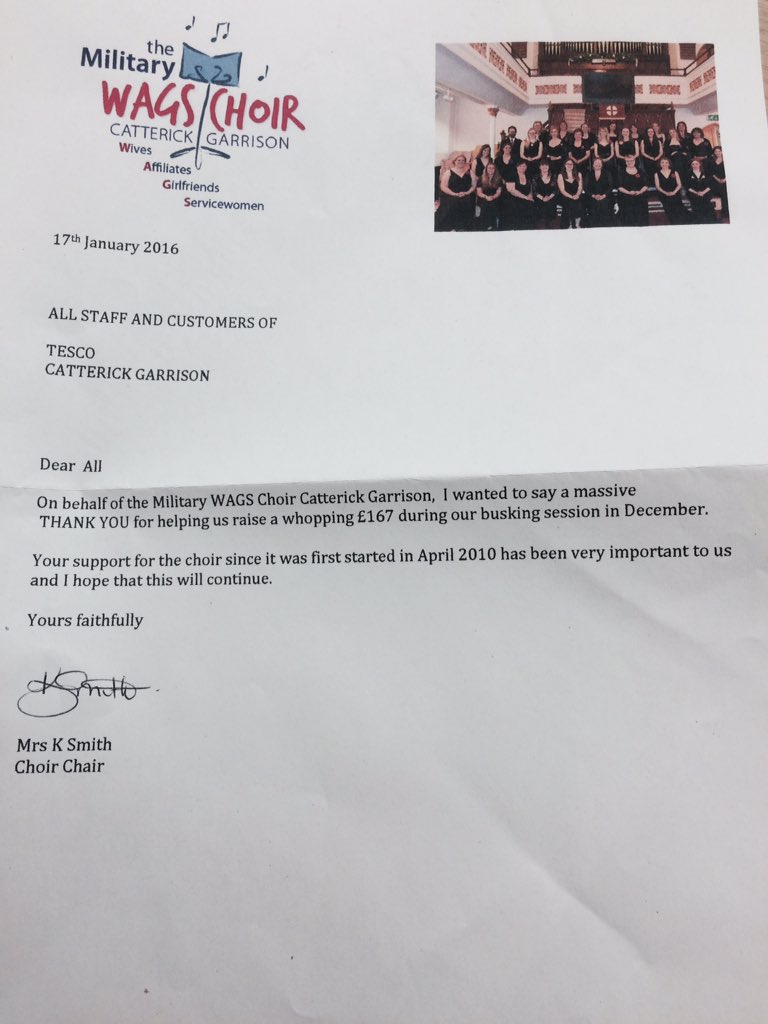 the Military WAGS CHOIR
CATTERICK GARRISON
Wives
Affiliates
Girlfriends
Servicewomen

17th January 2016

ALL STAFF AND CUSTOMERS OF

TESCO
CATTERICK GARRISON

Dear All

On behalf of the Military WAGS Choir Catterick Garrison, I wanted to say a massive THANK YOU for helping us raise a whopping £167 during our busking session in December.

Your support for the choir since it was first started in April 2010 has been very important to us and I hope that this will continue.

Yours faithfully

K Smith

Mrs K Smith
Choir Chair